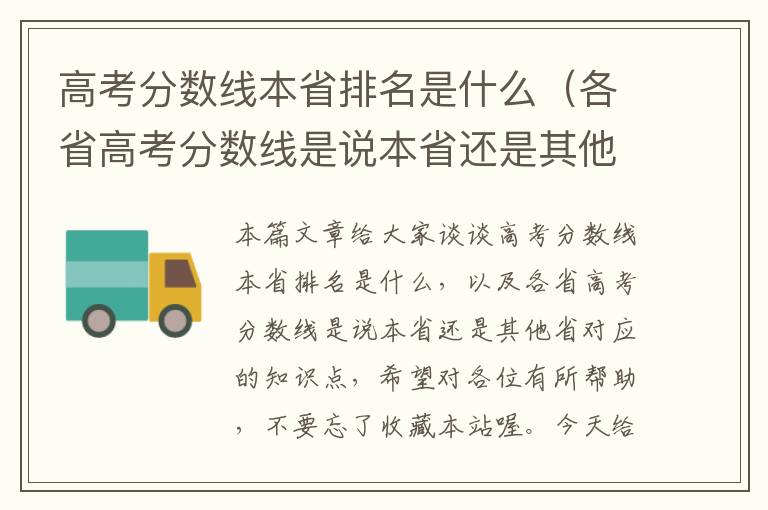 高考分数线本省排名是什么（各省高考分数线是说本省还是其他

本篇文章给大家谈谈高考分数线本省排名是什么，以及各省高考分数线是说本省还是其他省对应的知识点，希望对各位有所帮助，不要忘了收藏本站喔。今天给